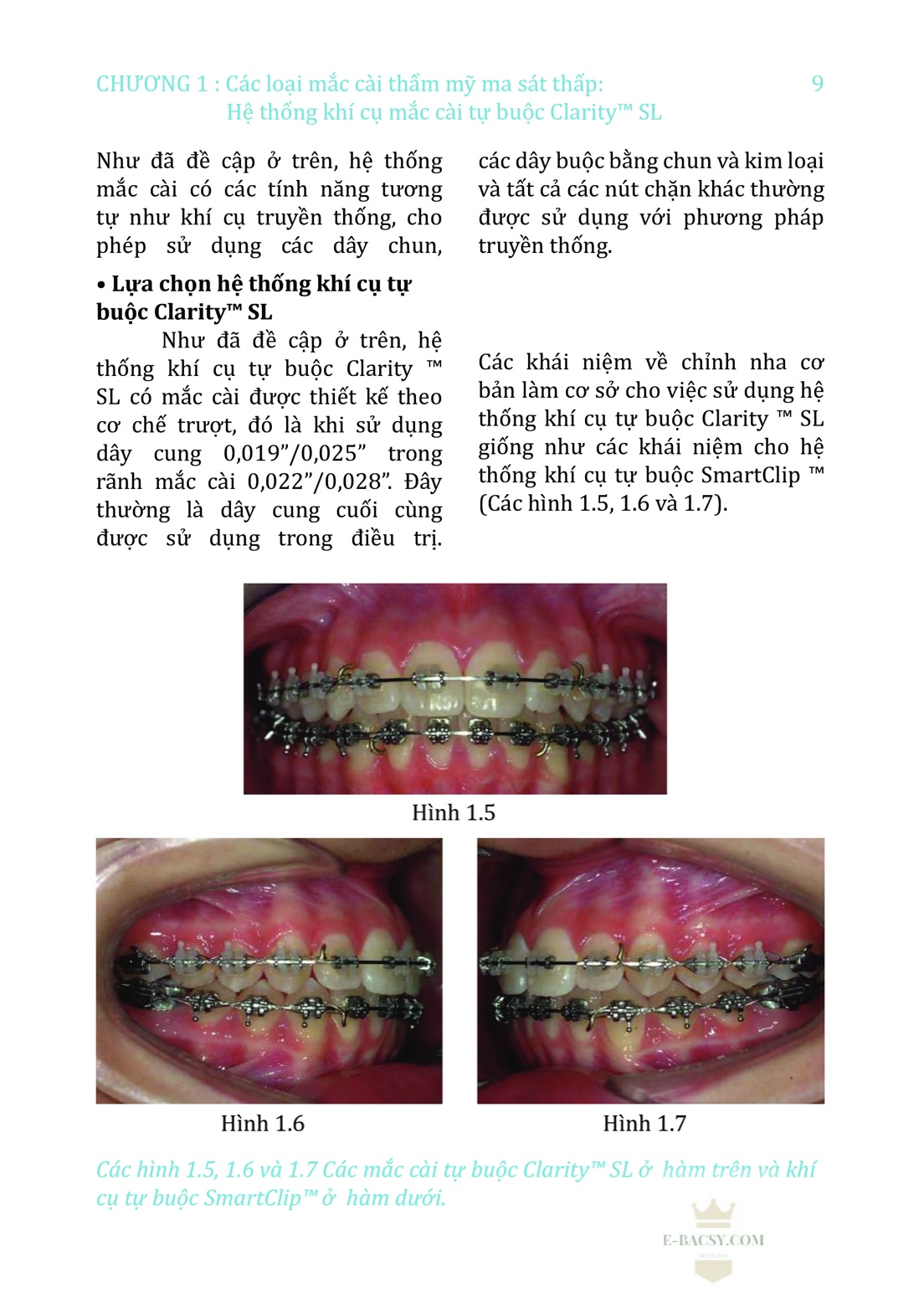 CHƯƠNG 1 : Các loại mắc cài thẩm mỹ ma sát thấp:
Hệ thống khí cụ mắc cài tự buộc Clarity™ SL

9

Như đã đề cập ở trên, hệ thống mắc cài có các tính năng tương tự như khí cụ truyền thống, cho phép sử dụng các dây chun,

• Lựa chọn hệ thống khí cụ tự buộc Clarity™ SL

Như đã đề cập ở trên, hệ thống khí cụ tự buộc Clarity ™ SL có mắc cài được thiết kế theo cơ chế trượt, đó là khi sử dụng dây cung 0,019"/0,025" trong rãnh mắc cài 0,022"/0,028". Đây thường là dây cung cuối cùng được sử dụng trong điều trị.

các dây buộc bằng chun và kim loại và tất cả các nút chặn khác thường được sử dụng với phương pháp truyền thống.

Các khái niệm về chỉnh nha cơ bản làm cơ sở cho việc sử dụng hệ thống khí cụ tự buộc Clarity ™ SL giống như các khái niệm cho hệ thống khí cụ tự buộc SmartClip ™ (Các hình 1.5, 1.6 và 1.7).

Hình 1.5

Hình 1.6

Hình 1.7

Các hình 1.5, 1.6 và 1.7 Các mắc cài tự buộc Clarity™ SL ở hàm trên và khí cụ tự buộc SmartClip™ ở hàm dưới.

E-BACSY.COM